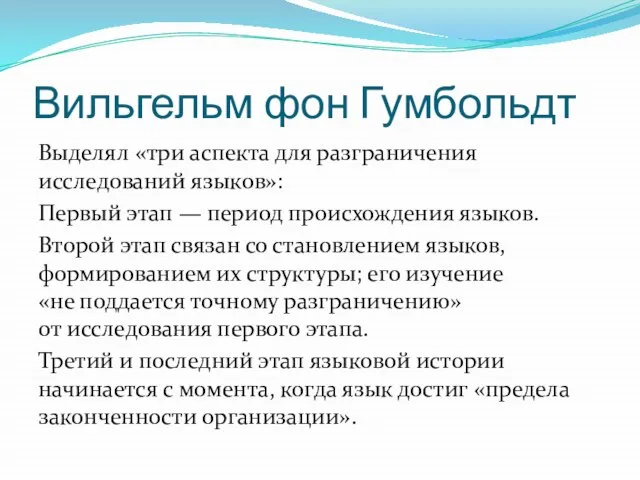 Вильгельм фон Гумбольдт

Выделял «три аспекта для разграничения исследований языков»:

Первый этап — период происхождения языков.

Второй этап связан со становлением языков, формированием их структуры; его изучение «не поддается точному разграничению» от исследования первого этапа.

Третий и последний этап языковой истории начинается с момента, когда язык достиг «предела законченности организации».